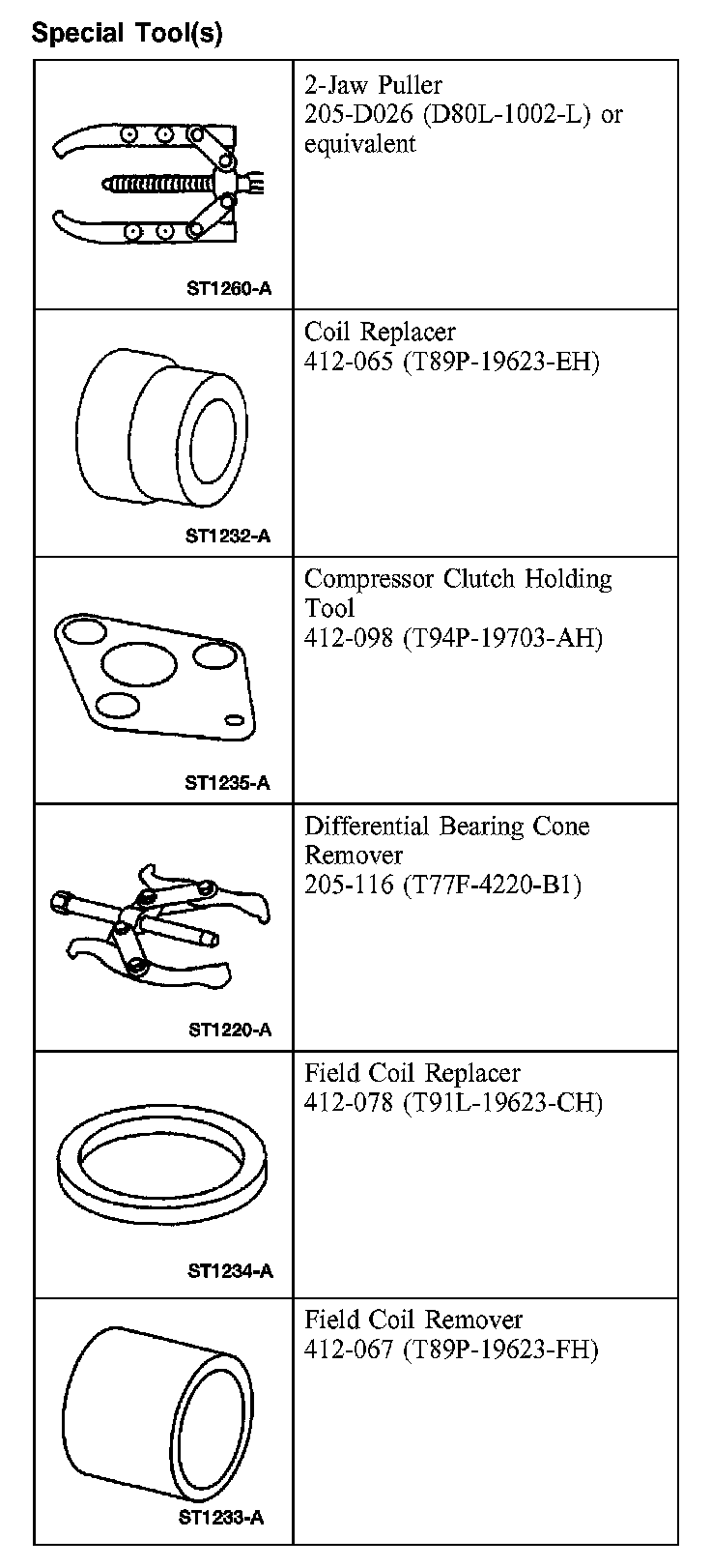 Special Tool(s)

| | |
|---|---|
| ST1260-A | 2-Jaw Puller 205-D026 (D80L-1002-L) or equivalent |
| ST1232-A | Coil Replacer 412-065 (T89P-19623-EH) |
| ST1235-A | Compressor Clutch Holding Tool 412-098 (T94P-19703-AH) |
| ST1220-A | Differential Bearing Cone Remover 205-116 (T77F-4220-B1) |
| ST1234-A | Field Coil Replacer 412-078 (T91L-19623-CH) |
| ST1233-A | Field Coil Remover 412-067 (T89P-19623-FH) |